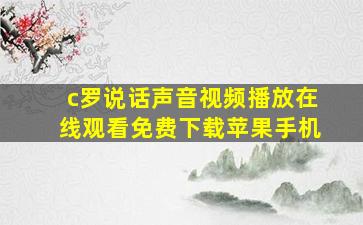 c罗说话声音视频播放在线观看免费下载苹果手机